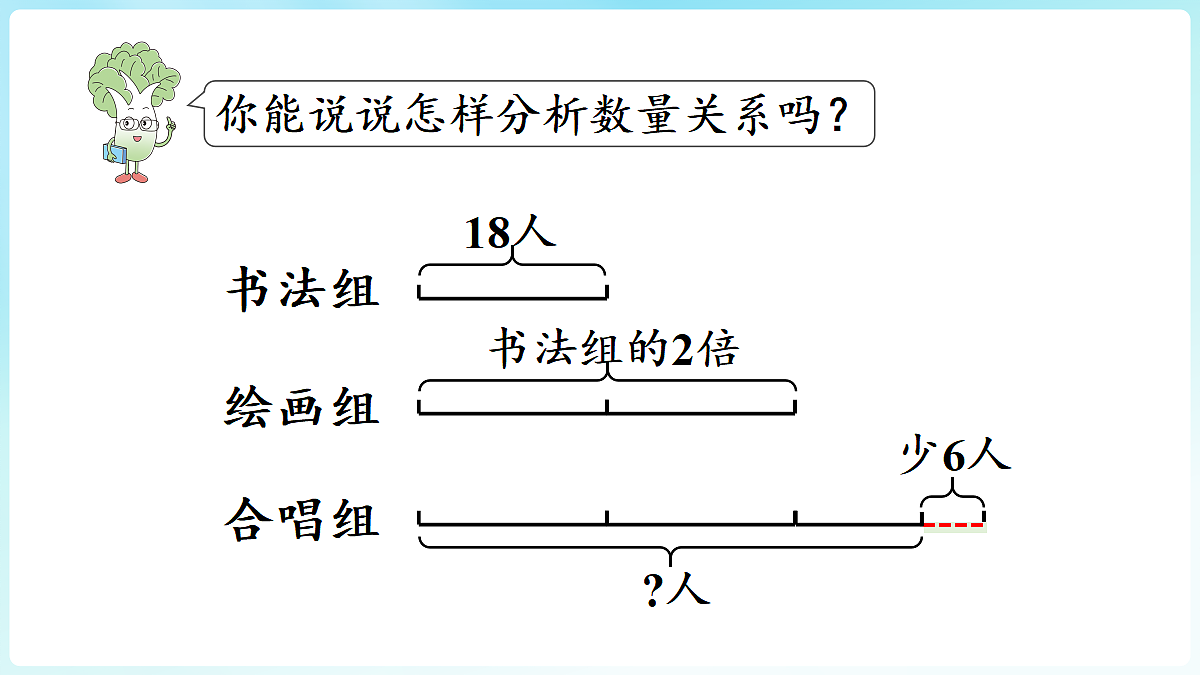 你能说说怎样分析数量关系吗？

18人

书法组

书法组的2倍

绘画组

少6人

合唱组

?人